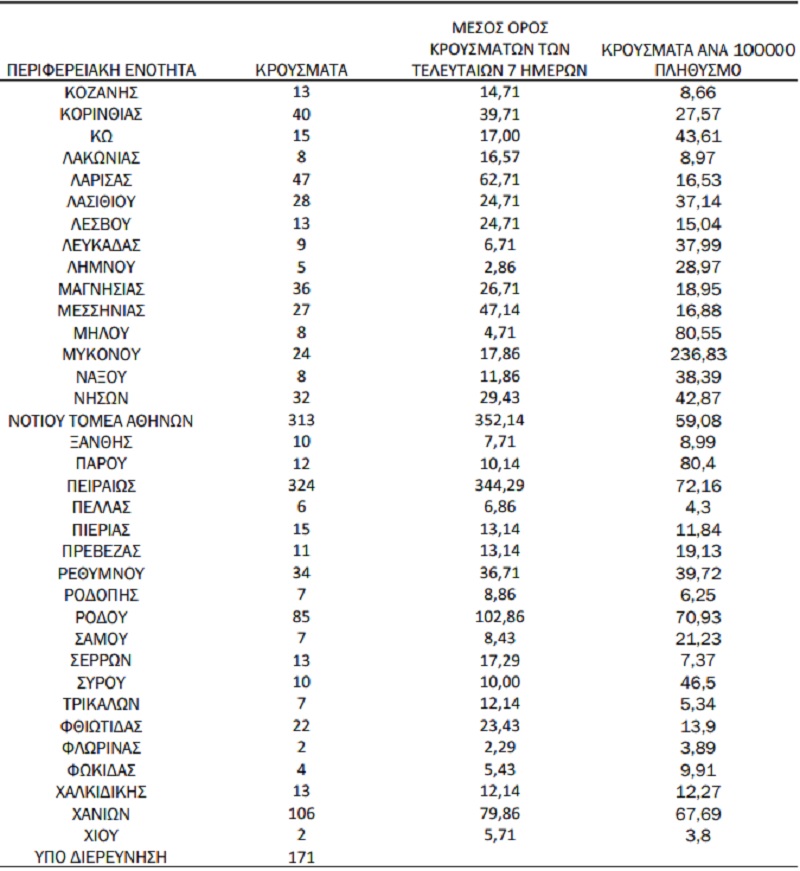 | ΠΕΡΙΦΕΡΕΙΑΚΗ ΕΝΟΤΗΤΑ | ΚΡΟΥΣΜΑΤΑ | ΜΕΣΟΣ ΟΡΟΣ ΚΡΟΥΣΜΑΤΩΝ ΤΩΝ ΤΕΛΕΥΤΑΙΩΝ 7 ΗΜΕΡΩΝ | ΚΡΟΥΣΜΑΤΑ ΑΝΑ 100000 ΠΛΗΘΥΣΜΟ |
|---|---|---|---|
| ΚΟΖΑΝΗΣ | 13 | 14,71 | 8,66 |
| ΚΟΡΙΝΘΙΑΣ | 40 | 39,71 | 27,57 |
| ΚΩ | 15 | 17,00 | 43,61 |
| ΛΑΚΩΝΙΑΣ | 8 | 16,57 | 8,97 |
| ΛΑΡΙΣΑΣ | 47 | 62,71 | 16,53 |
| ΛΑΣΙΘΙΟΥ | 28 | 24,71 | 37,14 |
| ΛΕΣΒΟΥ | 13 | 24,71 | 15,04 |
| ΛΕΥΚΑΔΑΣ | 9 | 6,71 | 37,99 |
| ΛΗΜΝΟΥ | 5 | 2,86 | 28,97 |
| ΜΑΓΝΗΣΙΑΣ | 36 | 26,71 | 18,95 |
| ΜΕΣΣΗΝΙΑΣ | 27 | 47,14 | 16,88 |
| ΜΗΛΟΥ | 8 | 4,71 | 80,55 |
| ΜΥΚΟΝΟΥ | 24 | 17,86 | 236,83 |
| ΝΑΞΟΥ | 8 | 11,86 | 38,39 |
| ΝΗΣΩΝ | 32 | 29,43 | 42,87 |
| ΝΟΤΙΟΥ ΤΟΜΕΑ ΑΘΗΝΩΝ | 313 | 352,14 | 59,08 |
| ΞΑΝΘΗΣ | 10 | 7,71 | 8,99 |
| ΠΑΡΟΥ | 12 | 10,14 | 80,4 |
| ΠΕΙΡΑΙΩΣ | 324 | 344,29 | 72,16 |
| ΠΕΛΛΑΣ | 6 | 6,86 | 4,3 |
| ΠΙΕΡΙΑΣ | 15 | 13,14 | 11,84 |
| ΠΡΕΒΕΖΑΣ | 11 | 13,14 | 19,13 |
| ΡΕΘΥΜΝΟΥ | 34 | 36,71 | 39,72 |
| ΡΟΔΟΠΗΣ | 7 | 8,86 | 6,25 |
| ΡΟΔΟΥ | 85 | 102,86 | 70,93 |
| ΣΑΜΟΥ | 7 | 8,43 | 21,23 |
| ΣΕΡΡΩΝ | 13 | 17,29 | 7,37 |
| ΣΥΡΟΥ | 10 | 10,00 | 46,5 |
| ΤΡΙΚΑΛΩΝ | 7 | 12,14 | 5,34 |
| ΦΘΙΩΤΙΔΑΣ | 22 | 23,43 | 13,9 |
| ΦΛΩΡΙΝΑΣ | 2 | 2,29 | 3,89 |
| ΦΩΚΙΔΑΣ | 4 | 5,43 | 9,91 |
| ΧΑΛΚΙΔΙΚΗΣ | 13 | 12,14 | 12,27 |
| ΧΑΝΙΩΝ | 106 | 79,86 | 67,69 |
| ΧΙΟΥ | 2 | 5,71 | 3,8 |
| ΥΠΟ ΔΙΕΡΕΥΝΗΣΗ | 171 | | |